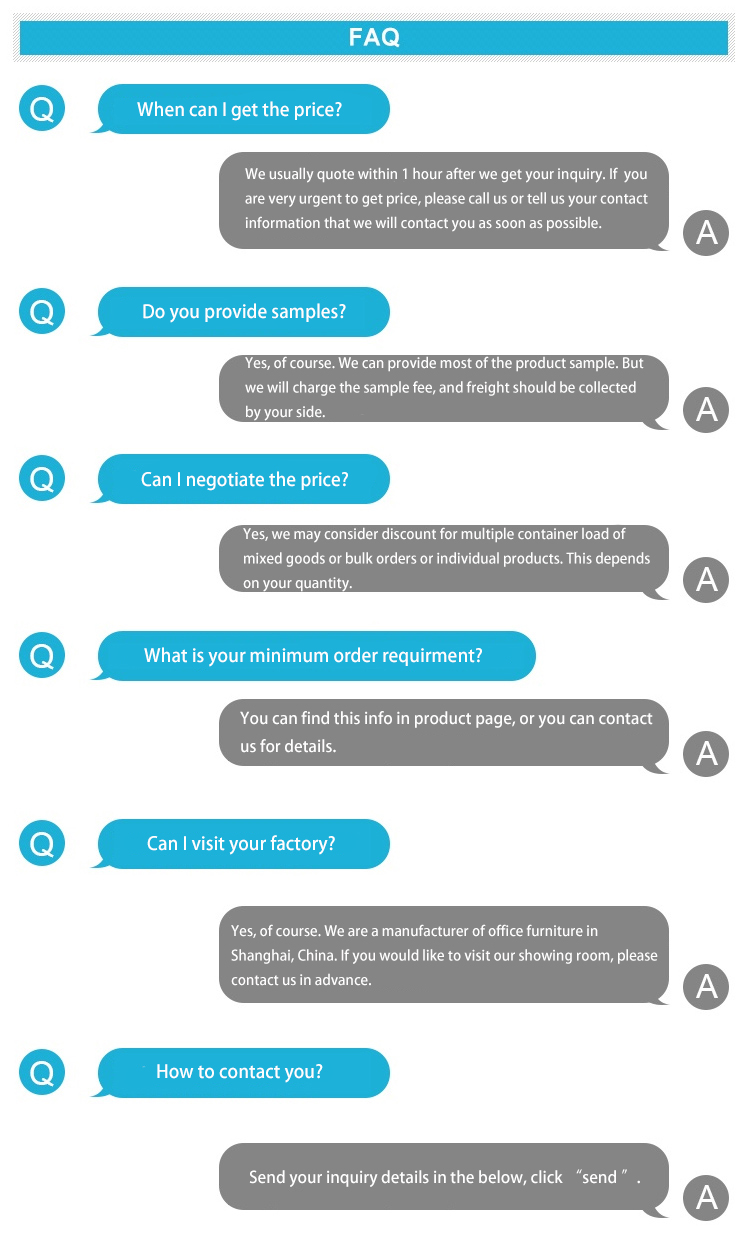 FAQ

Q

When can I get the price?

We usually quote within 1 hour after we get your inquiry. If you are very urgent to get price, please call us or tell us your contact information that we will contact you as soon as possible.

A

Q

Do you provide samples?

Yes, of course. We can provide most of the product sample. But we will charge the sample fee, and freight should be collected by your side.

A

Q

Can I negotiate the price?

Yes, we may consider discount for multiple container load of mixed goods or bulk orders or individual products. This depends on your quantity.

A

Q

What is your minimum order requirment?

You can find this info in product page, or you can contact us for details.

A

Q

Can I visit your factory?

Yes, of course. We are a manufacturer of office furniture in Shanghai, China. If you would like to visit our showing room, please contact us in advance.

A

Q

How to contact you?

Send your inquiry details in the below, click "send".

A